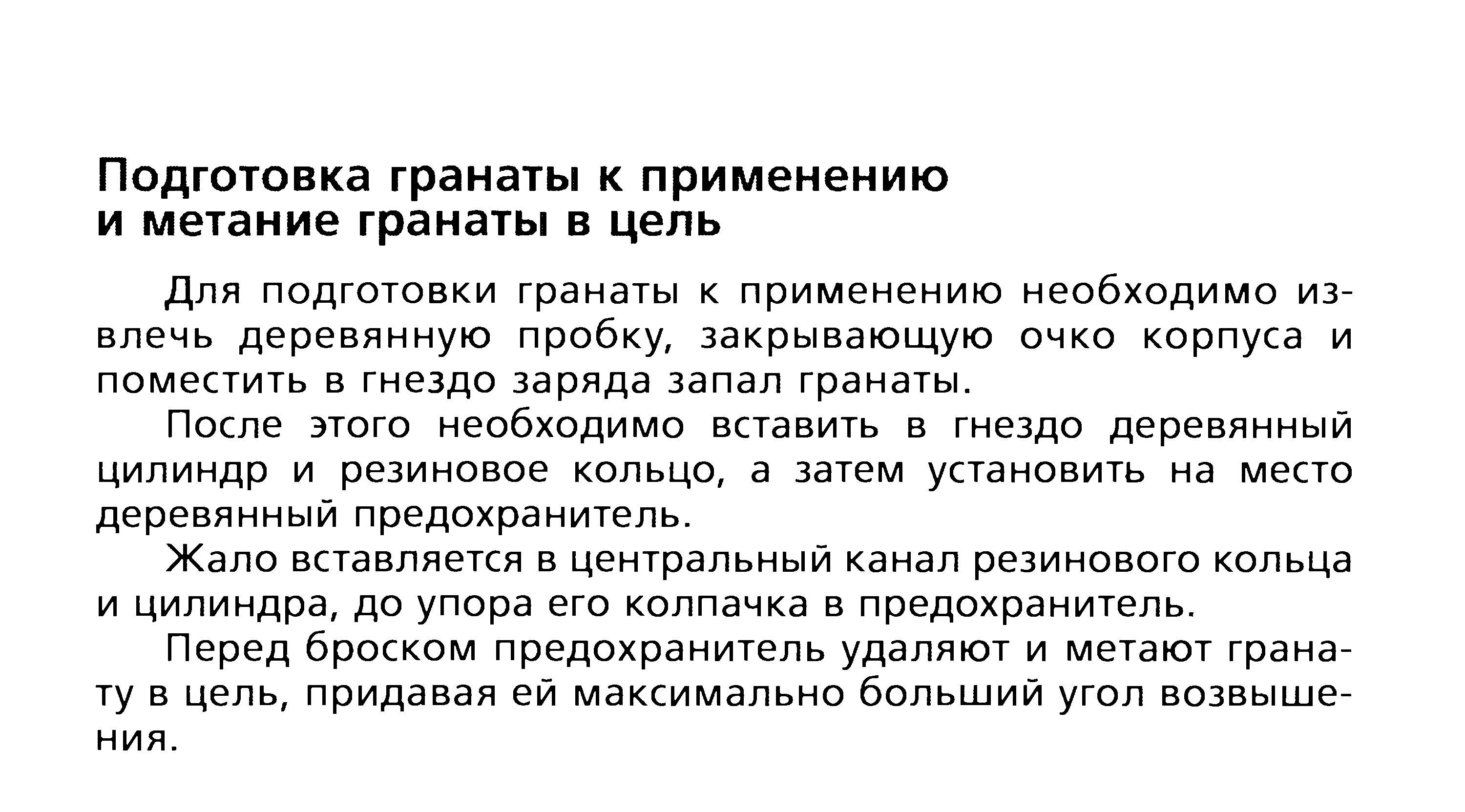 Подготовка гранаты к применению и метание гранаты в цель

Для подготовки гранаты к применению необходимо извлечь деревянную пробку, закрывающую очко корпуса и поместить в гнездо заряда запал гранаты.

После этого необходимо вставить в гнездо деревянный цилиндр и резиновое кольцо, а затем установить на место деревянный предохранитель.

Жало вставляется в центральный канал резинового кольца и цилиндра, до упора его колпачка в предохранитель.

Перед броском предохранитель удаляют и метают гранату в цель, придавая ей максимально больший угол возвышения.